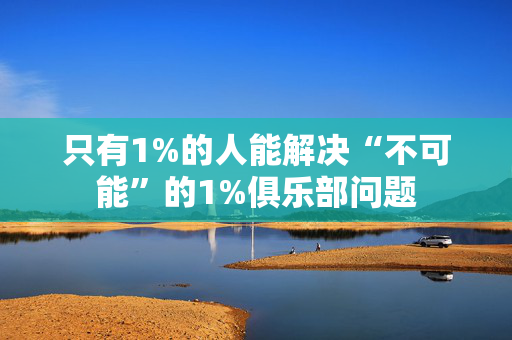 只有1%的人能解决“不可能”的1%俱乐部问题